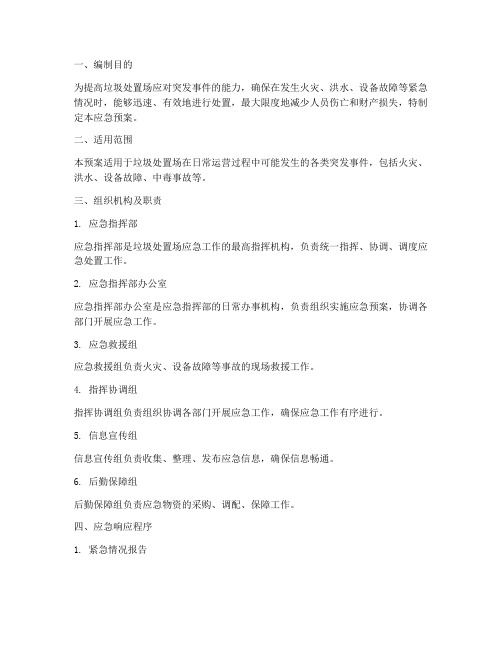 一、编制目的

为提高垃圾处置场应对突发事件的能力，确保在发生火灾、洪水、设备故障等紧急情况时，能够迅速、有效地进行处置，最大限度地减少人员伤亡和财产损失，特制定本应急预案。

二、适用范围

本预案适用于垃圾处置场在日常运营过程中可能发生的各类突发事件，包括火灾、洪水、设备故障、中毒事故等。

三、组织机构及职责

1. 应急指挥部

应急指挥部是垃圾处置场应急工作的最高指挥机构，负责统一指挥、协调、调度应急处置工作。

2. 应急指挥部办公室

应急指挥部办公室是应急指挥部的日常办事机构，负责组织实施应急预案，协调各部门开展应急工作。

3. 应急救援组

应急救援组负责火灾、设备故障等事故的现场救援工作。

4. 指挥协调组

指挥协调组负责组织协调各部门开展应急工作，确保应急工作有序进行。

5. 信息宣传组

信息宣传组负责收集、整理、发布应急信息，确保信息畅通。

6. 后勤保障组

后勤保障组负责应急物资的采购、调配、保障工作。

四、应急响应程序

1. 紧急情况报告